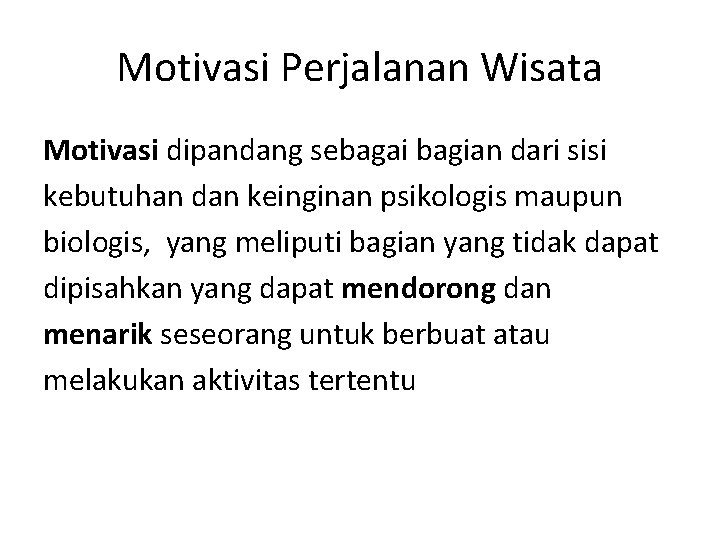 Motivasi Perjalanan Wisata

Motivasi dipandang sebagai bagian dari sisi kebutuhan dan keinginan psikologis maupun biologis,  yang meliputi bagian yang tidak dapat dipisahkan yang dapat mendorong dan menarik seseorang untuk berbuat atau melakukan aktivitas tertentu